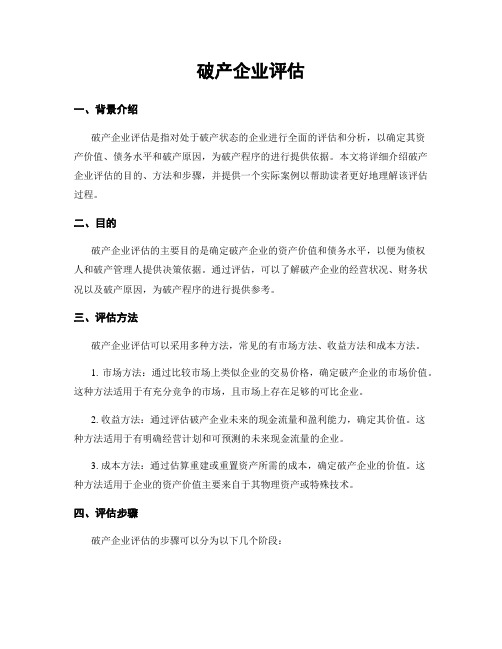 破产企业评估

一、背景介绍

破产企业评估是指对处于破产状态的企业进行全面的评估和分析，以确定其资产价值、债务水平和破产原因，为破产程序的进行提供依据。本文将详细介绍破产企业评估的目的、方法和步骤，并提供一个实际案例以帮助读者更好地理解该评估过程。

二、目的

破产企业评估的主要目的是确定破产企业的资产价值和债务水平，以便为债权人和破产管理人提供决策依据。通过评估，可以了解破产企业的经营状况、财务状况以及破产原因，为破产程序的进行提供参考。

三、评估方法

破产企业评估可以采用多种方法，常见的有市场方法、收益方法和成本方法。

1. 市场方法：通过比较市场上类似企业的交易价格，确定破产企业的市场价值。这种方法适用于有充分竞争的市场，且市场上存在足够的可比企业。

2. 收益方法：通过评估破产企业未来的现金流量和盈利能力，确定其价值。这种方法适用于有明确经营计划和可预测的未来现金流量的企业。

3. 成本方法：通过估算重建或重置资产所需的成本，确定破产企业的价值。这种方法适用于企业的资产价值主要来自于其物理资产或特殊技术。

四、评估步骤

破产企业评估的步骤可以分为以下几个阶段：